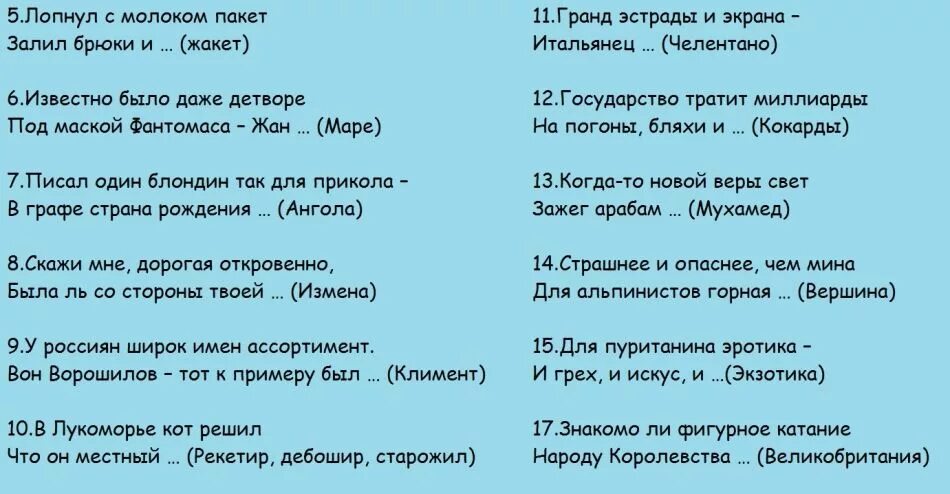 5.Лопнул с молоком пакет
Залил брюки и … (жакет)

6.Известно было даже детворе
Под маской Фантомаса – Жан … (Маре)

7.Писал один блондин так для прикола –
В графе страна рождения … (Ангола)

8.Скажи мне, дорогая откровенно,
Была ль со стороны твоей … (Измена)

9.У россиян широк имен ассортимент.
Вон Ворошилов – тот к примеру был … (Климент)

10.В Лукоморье кот решил
Что он местный … (Рекетир, дебошир, старожил)

11.Гранд эстрады и экрана –
Итальянец … (Челентано)

12.Государство тратит миллиарды
На погоны, бляхи и … (Кокарды)

13.Когда-то новой веры свет
Зажег арабам … (Мухамед)

14.Страшнее и опаснее, чем мина
Для альпинистов горная … (Вершина)

15.Для пуританина эротика –
И грех, и искус, и …(Экзотика)

17.Знакомо ли фигурное катание
Народу Королевства … (Великобритания)